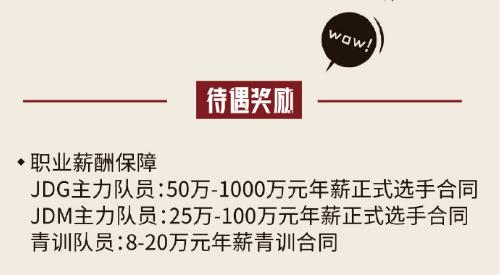 wow!

待遇奖励

◆ 职业薪酬保障
JDG主力队员：50万-1000万元年薪正式选手合同
JDM主力队员：25万-100万元年薪正式选手合同
青训队员：8-20万元年薪青训合同